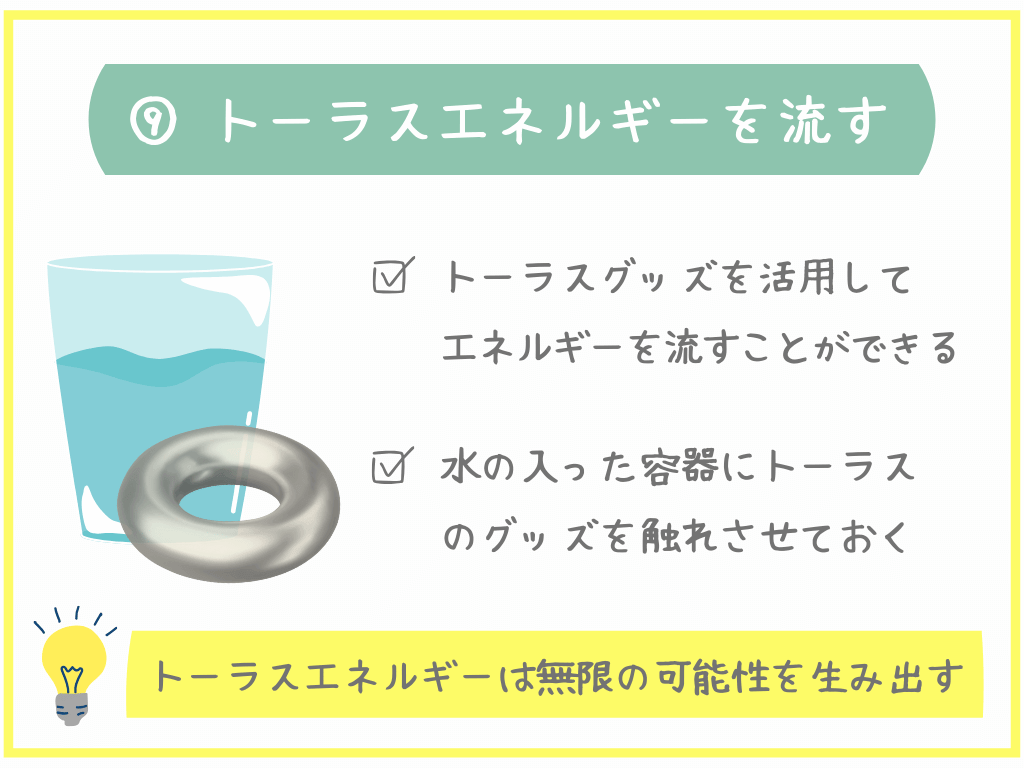 ⑨ トーラスエネルギーを流す

☑ トーラスグッズを活用してエネルギーを流すことができる

☑ 水の入った容器にトーラスのグッズを触れさせておく

トーラスエネルギーは無限の可能性を生み出す